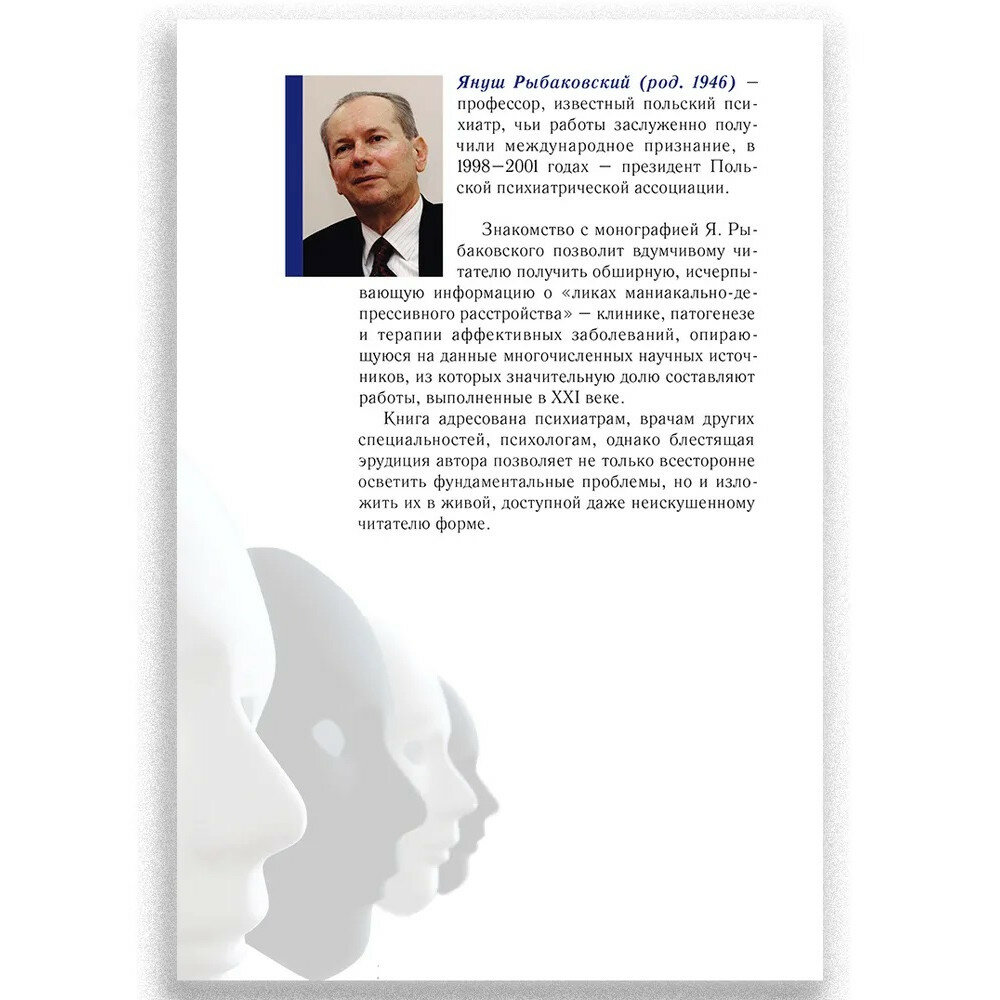 Януш Рыбаковский (род. 1946) – профессор, известный польский психиатр, чьи работы заслуженно получили международное признание, в 1998–2001 годах – президент Польской психиатрической ассоциации.

Знакомство с монографией Я. Рыбаковского позволит вдумчивому читателю получить обширную, исчерпывающую информацию о «ликах маниакально-депрессивного расстройства» – клинике, патогенезе и терапии аффективных заболеваний, опирающуюся на данные многочисленных научных источников, из которых значительную долю составляют работы, выполненные в XXI веке.

Книга адресована психиатрам, врачам других специальностей, психологам, однако блестящая эрудиция автора позволяет не только всесторонне осветить фундаментальные проблемы, но и изложить их в живой, доступной даже неискушенному читателю форме.